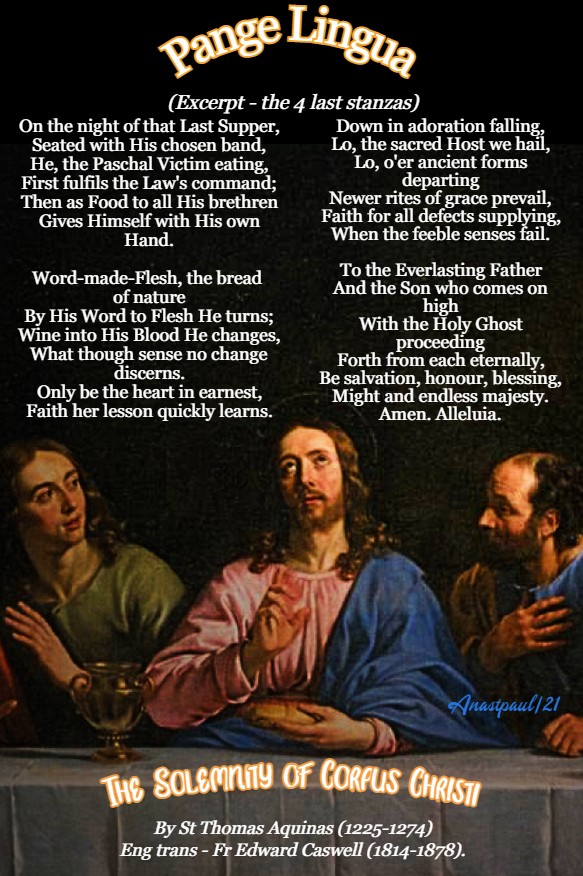 Pange Lingua

(Excerpt - the 4 last stanzas)

On the night of that Last Supper,
Seated with His chosen band,
He, the Paschal Victim eating,
First fulfils the Law's command;
Then as Food to all His brethren
Gives Himself with His own Hand.

Word-made-Flesh, the bread of nature
By His Word to Flesh He turns;
Wine into His Blood He changes,
What though sense no change discerns.
Only be the heart in earnest,
Faith her lesson quickly learns.

Down in adoration falling,
Lo, the sacred Host we hail,
Lo, o'er ancient forms departing
Newer rites of grace prevail,
Faith for all defects supplying,
When the feeble senses fail.

To the Everlasting Father
And the Son who comes on high
With the Holy Ghost proceeding
Forth from each eternally,
Be salvation, honour, blessing,
Might and endless majesty.
Amen. Alleluia.

Anastpaul/21

The Solemnity of Corpus Christi

By St Thomas Aquinas (1225-1274)
Eng trans - Fr Edward Caswell (1814-1878).